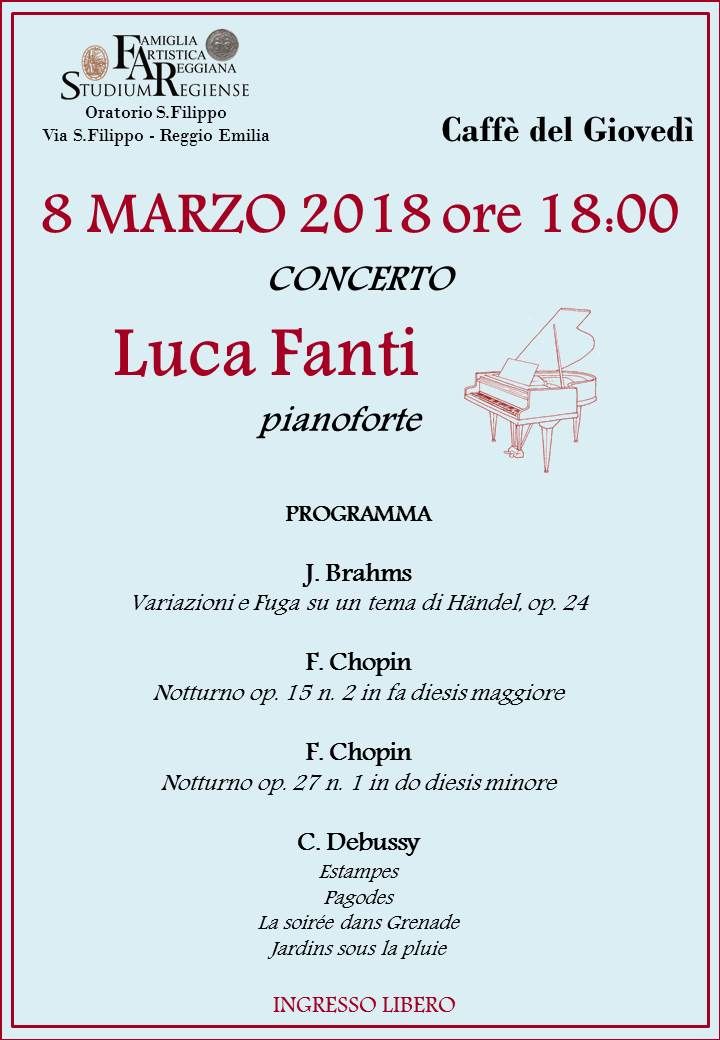 FAMIGLIA ARTISTICA REGGIANA
STUDIUM REGIENSE
Oratorio S.Filippo
Via S.Filippo - Reggio Emilia

Caffè del Giovedì

8 MARZO 2018 ore 18:00

CONCERTO

Luca Fanti

pianoforte

PROGRAMMA

J. Brahms
Variazioni e Fuga su un tema di Händel, op. 24

F. Chopin
Notturno op. 15 n. 2 in fa diesis maggiore

F. Chopin
Notturno op. 27 n. 1 in do diesis minore

C. Debussy
Estampes
Pagodes
La soirée dans Grenade
Jardins sous la pluie

INGRESSO LIBERO